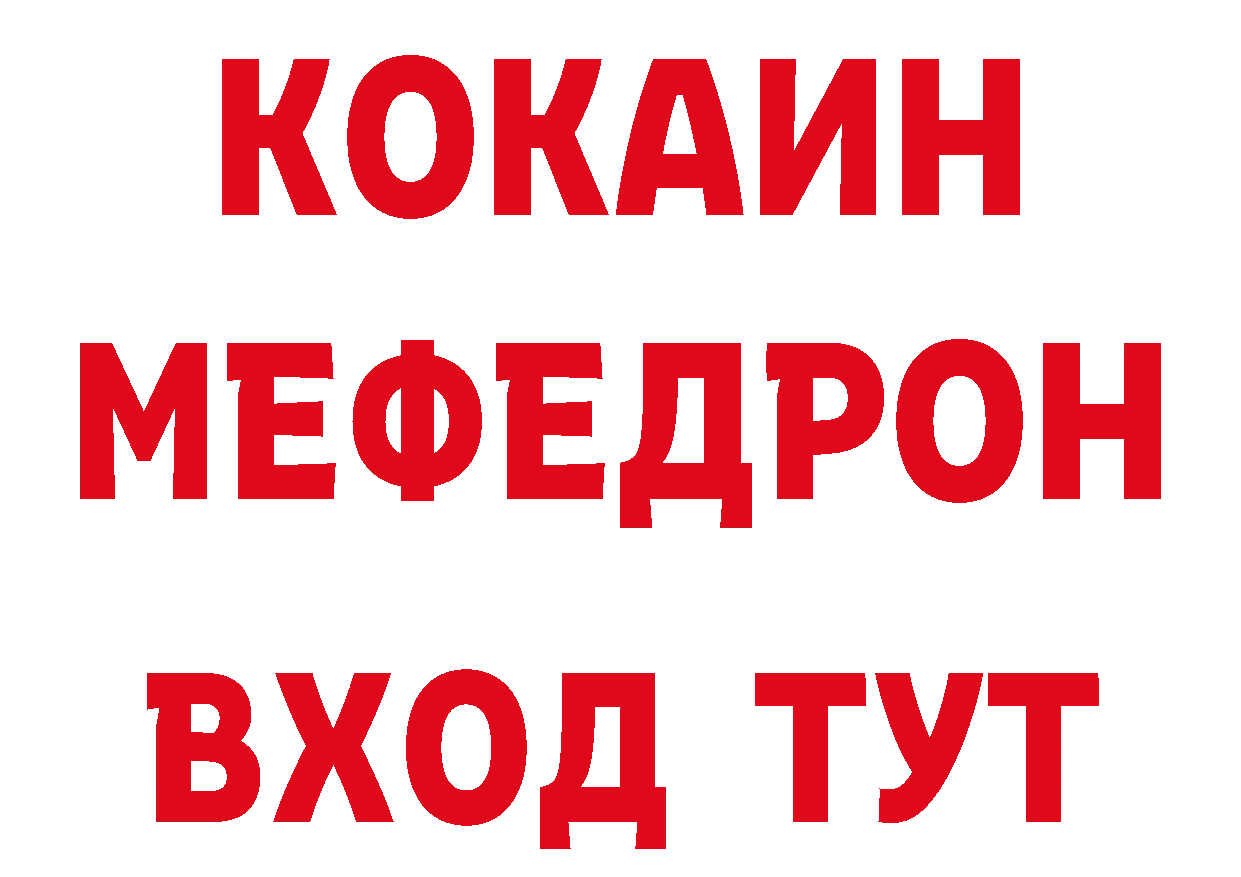 КОКАИН
МЕФЕДРОН
ВХОД ТУТ